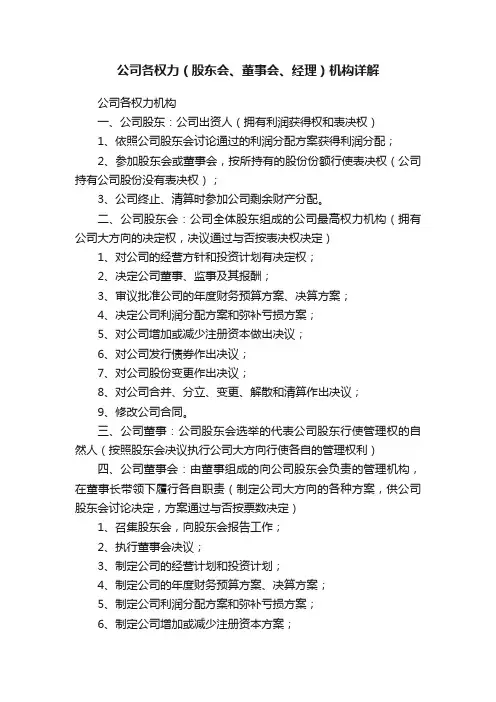 公司各权力（股东会、董事会、经理）机构详解

公司各权力机构

一、公司股东：公司出资人（拥有利润获得权和表决权）

1、依照公司股东会讨论通过的利润分配方案获得利润分配；

2、参加股东会或董事会，按所持有的股份份额行使表决权（公司持有公司股份没有表决权）；

3、公司终止、清算时参加公司剩余财产分配。

二、公司股东会：公司全体股东组成的公司最高权力机构（拥有公司大方向的决定权，决议通过与否按表决权决定）

1、对公司的经营方针和投资计划有决定权；

2、决定公司董事、监事及其报酬；

3、审议批准公司的年度财务预算方案、决算方案；

4、决定公司利润分配方案和弥补亏损方案；

5、对公司增加或减少注册资本做出决议；

6、对公司发行债券作出决议；

7、对公司股份变更作出决议；

8、对公司合并、分立、变更、解散和清算作出决议；

9、修改公司合同。

三、公司董事：公司股东会选举的代表公司股东行使管理权的自然人（按照股东会决议执行公司大方向行使各自的管理权利）

四、公司董事会：由董事组成的向公司股东会负责的管理机构，在董事长带领下履行各自职责（制定公司大方向的各种方案，供公司股东会讨论决定，方案通过与否按票数决定）

1、召集股东会，向股东会报告工作；

2、执行董事会决议；

3、制定公司的经营计划和投资计划；

4、制定公司的年度财务预算方案、决算方案；

5、制定公司利润分配方案和弥补亏损方案；

6、制定公司增加或减少注册资本方案；